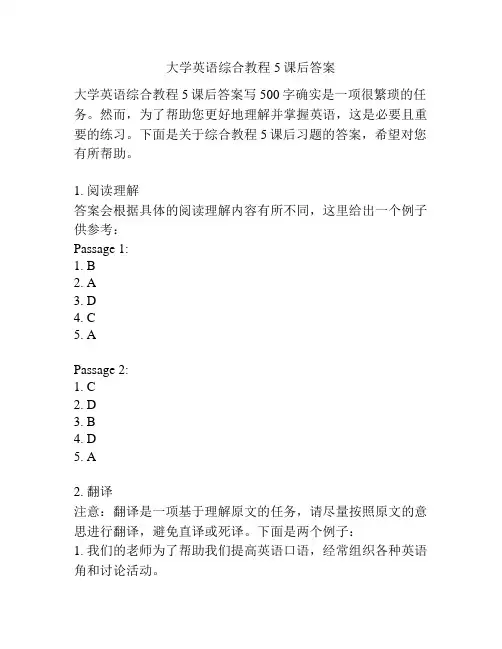 大学英语综合教程 5 课后答案

大学英语综合教程 5 课后答案写 500 字确实是一项很繁琐的任务。然而，为了帮助您更好地理解并掌握英语，这是必要且重要的练习。下面是关于综合教程 5 课后习题的答案，希望对您有所帮助。

1. 阅读理解
答案会根据具体的阅读理解内容有所不同，这里给出一个例子供参考：
Passage 1:
1. B
2. A
3. D
4. C
5. A

Passage 2:
1. C
2. D
3. B
4. D
5. A

2. 翻译
注意：翻译是一项基于理解原文的任务，请尽量按照原文的意思进行翻译，避免直译或死译。下面是两个例子：
1. 我们的老师为了帮助我们提高英语口语，经常组织各种英语角和讨论活动。